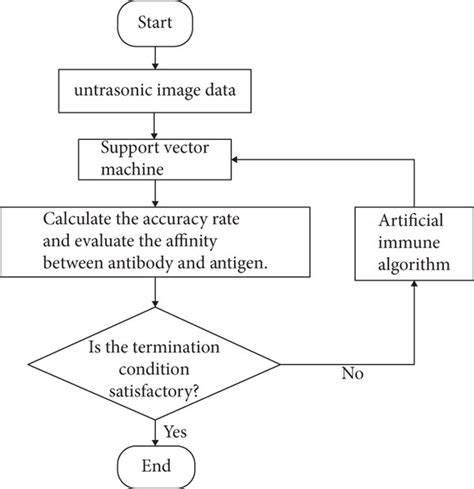 Start

untrasonic image data

Support vector machine

Calculate the accuracy rate and evaluate the affinity between antibody and antigen.

Artificial immune algorithm

Is the termination condition satisfactory?

No

Yes

End